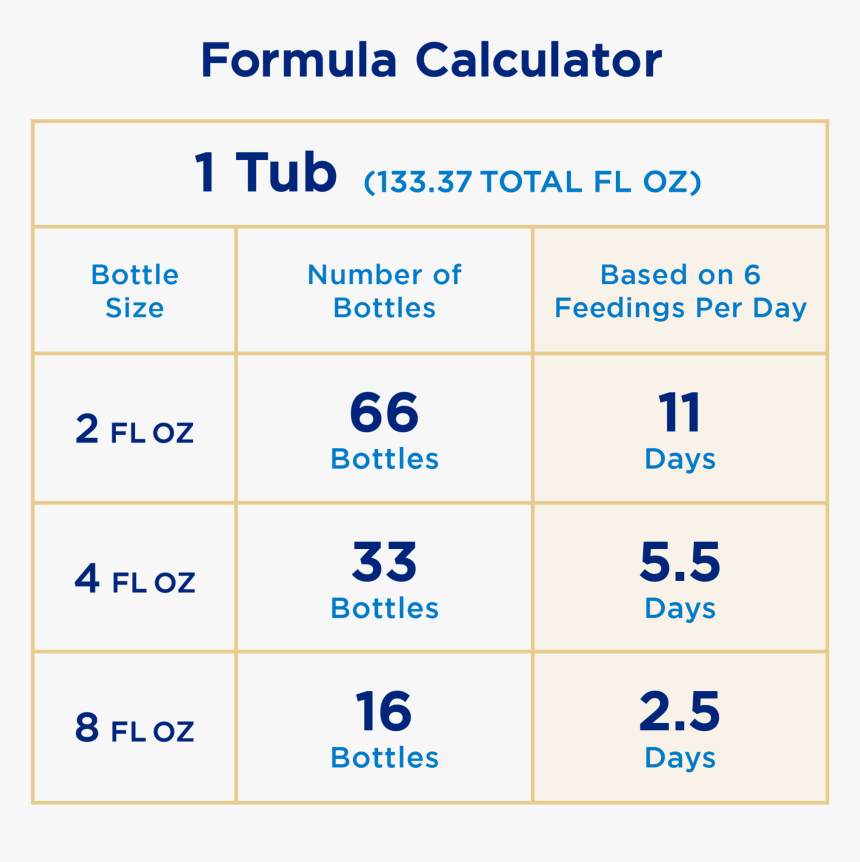 Formula Calculator

1 Tub (133.37 TOTAL FL OZ)

| Bottle Size | Number of Bottles | Based on 6 Feedings Per Day |
|---|---|---|
| 2 FL OZ | 66 Bottles | 11 Days |
| 4 FL OZ | 33 Bottles | 5.5 Days |
| 8 FL OZ | 16 Bottles | 2.5 Days |